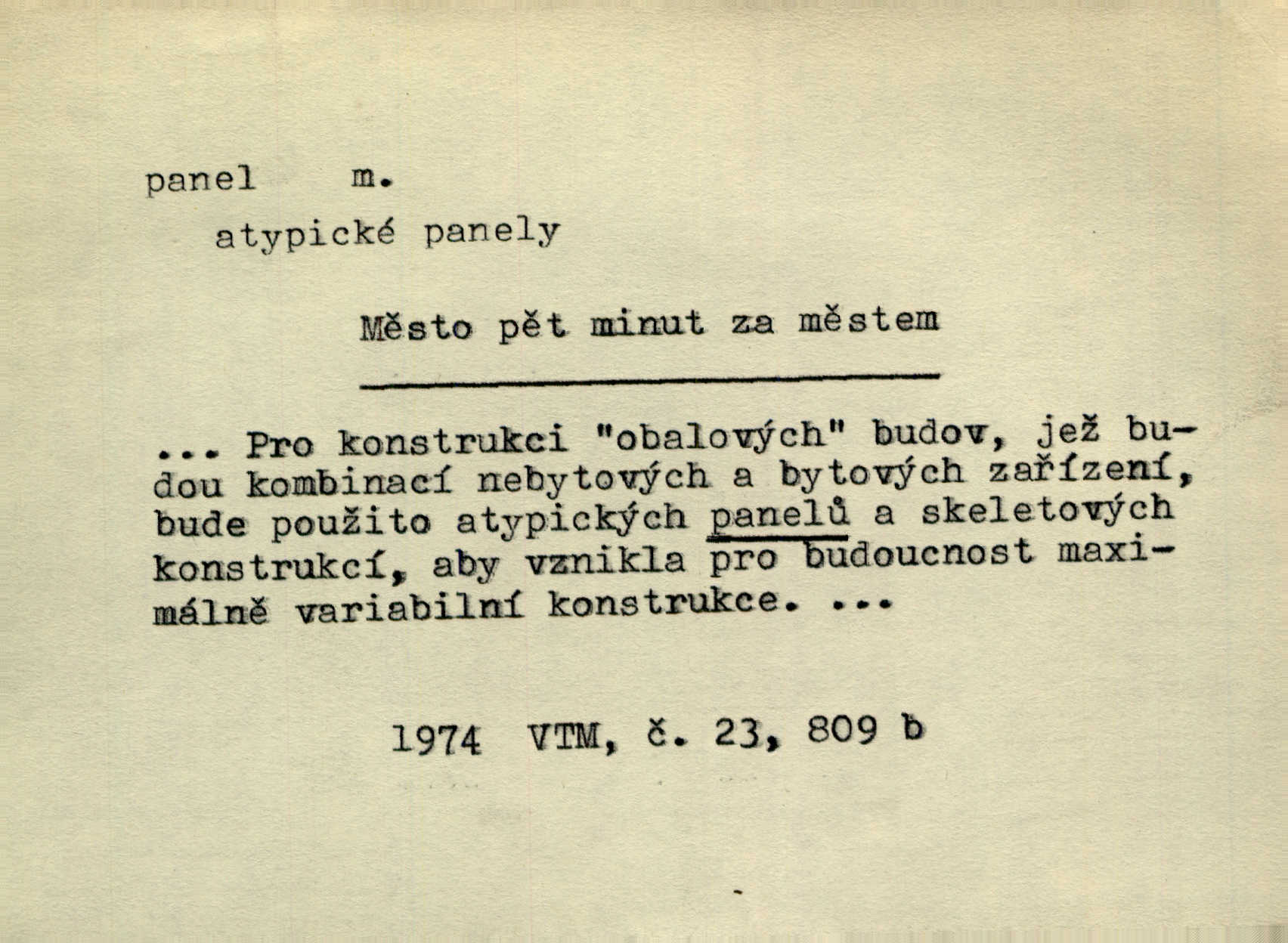 panel m.

atypické panely

Město pět minut za městem

... Pro konstrukci "obalových" budov, jež budou kombinací nebytových a bytových zařízení, bude použito atypických panelů a skeletových konstrukcí, aby vznikla pro budoucnost maximálně variabilní konstrukce. ...

1974 VTM, č. 23, 809 b